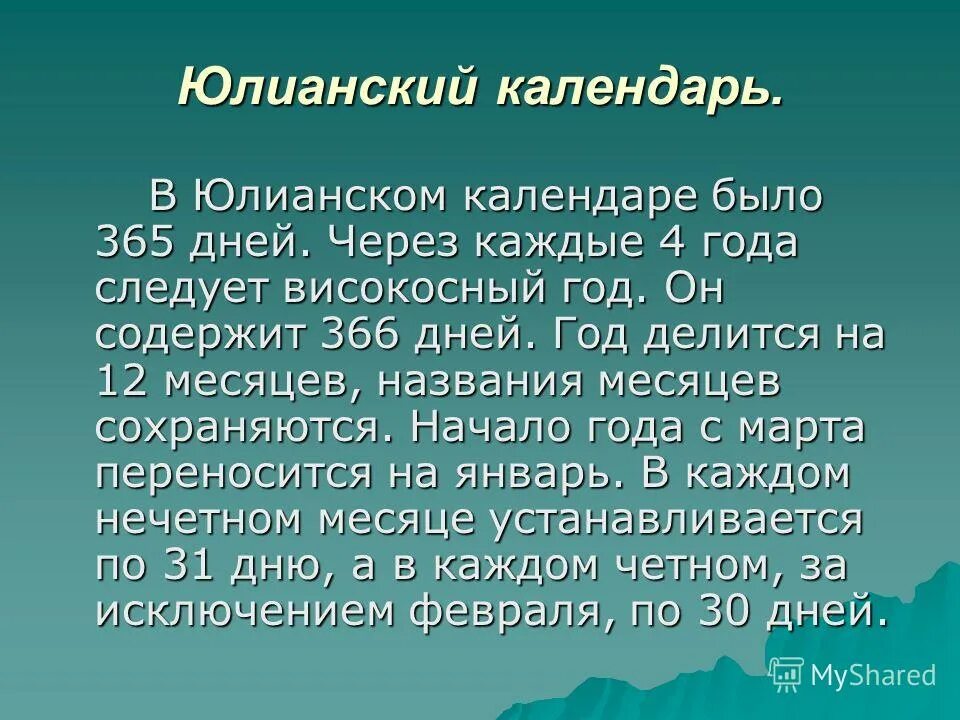 Юлианский календарь.

В Юлианском календаре было 365 дней. Через каждые 4 года следует високосный год. Он содержит 366 дней. Год делится на 12 месяцев, названия месяцев сохраняются. Начало года с марта переносится на январь. В каждом нечетном месяце устанавливается по 31 дню, а в каждом четном, за исключением февраля, по 30 дней.

MyShared